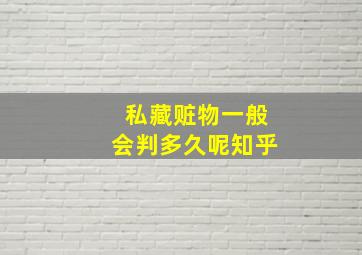 私藏赃物一般
会判多久呢知乎